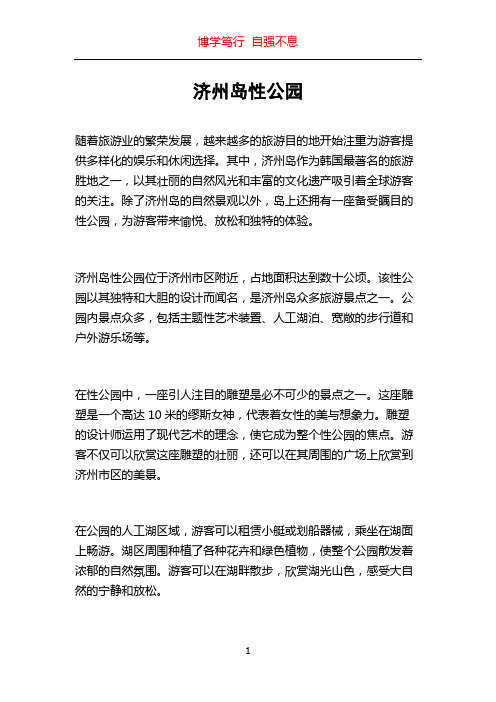 博学笃行 自强不息

济州岛性公园

随着旅游业的繁荣发展，越来越多的旅游目的地开始注重为游客提供多样化的娱乐和休闲选择。其中，济州岛作为韩国最著名的旅游胜地之一，以其壮丽的自然风光和丰富的文化遗产吸引着全球游客的关注。除了济州岛的自然景观以外，岛上还拥有一座备受瞩目的性公园，为游客带来愉悦、放松和独特的体验。

济州岛性公园位于济州市区附近，占地面积达到数十公顷。该性公园以其独特和大胆的设计而闻名，是济州岛众多旅游景点之一。公园内景点众多，包括主题性艺术装置、人工湖泊、宽敞的步行道和户外游乐场等。

在性公园中，一座引人注目的雕塑是必不可少的景点之一。这座雕塑是一个高达 10 米的缪斯女神，代表着女性的美与想象力。雕塑的设计师运用了现代艺术的理念，使它成为整个性公园的焦点。游客不仅可以欣赏这座雕塑的壮丽，还可以在其周围的广场上欣赏到济州市区的美景。

在公园的人工湖区域，游客可以租赁小艇或划船器械，乘坐在湖面上畅游。湖区周围种植了各种花卉和绿色植物，使整个公园散发着浓郁的自然氛围。游客可以在湖畔散步，欣赏湖光山色，感受大自然的宁静和放松。

1